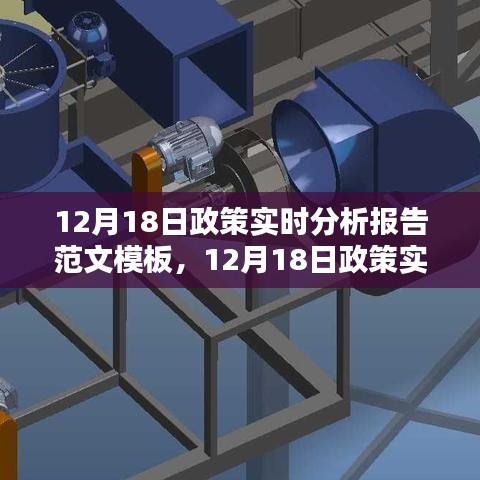 12月18日政策实时分析报告范文模板，12月18日政策实